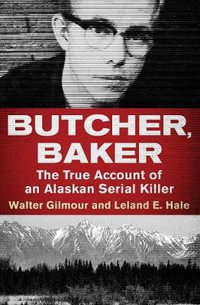 BUTCHER, BAKER

The True Account of an Alaskan Serial Killer

Walter Gilmour and Leland E. Hale